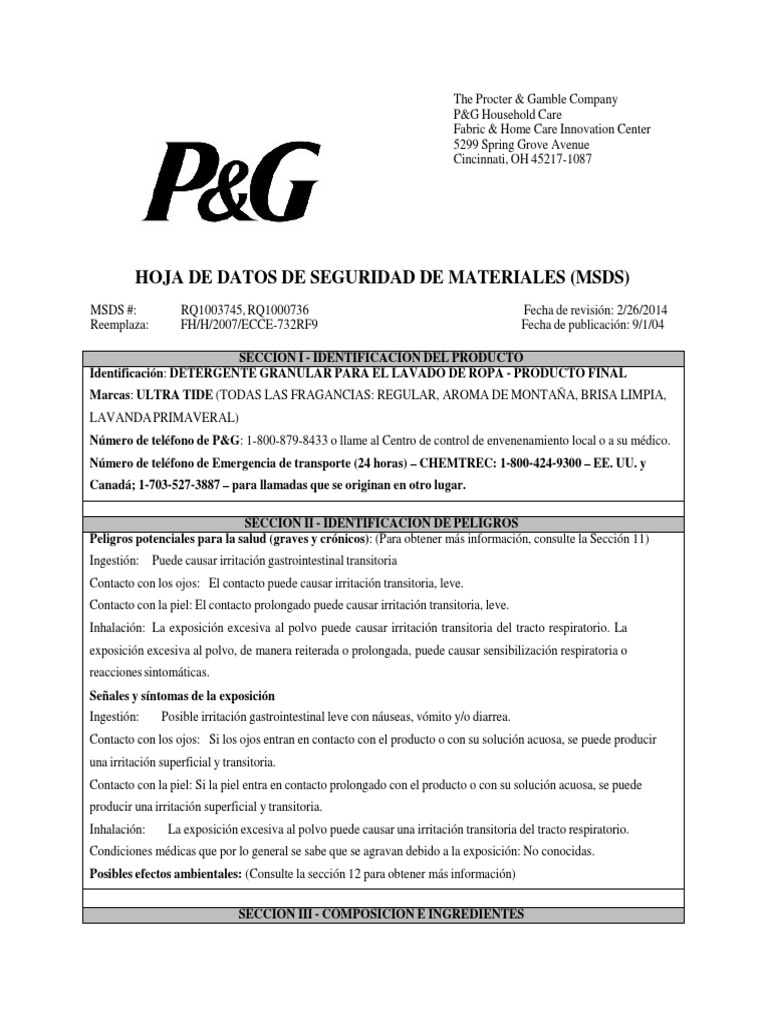 The Procter & Gamble Company
P&G Household Care
Fabric & Home Care Innovation Center
5299 Spring Grove Avenue
Cincinnati, OH 45217-1087

P&G

HOJA DE DATOS DE SEGURIDAD DE MATERIALES (MSDS)

MSDS #: RQ1003745, RQ1000736
Reemplaza: FH/H/2007/ECCE-732RF9

Fecha de revisión: 2/26/2014
Fecha de publicación: 9/1/04

SECCION I - IDENTIFICACION DEL PRODUCTO

Identificación: DETERGENTE GRANULAR PARA EL LAVADO DE ROPA - PRODUCTO FINAL

Marcas: ULTRA TIDE (TODAS LAS FRAGANCIAS: REGULAR, AROMA DE MONTAÑA, BRISA LIMPIA, LAVANDA PRIMAVERAL)

Número de teléfono de P&G: 1-800-879-8433 o llame al Centro de control de envenenamiento local o a su médico.

Número de teléfono de Emergencia de transporte (24 horas) – CHEMTREC: 1-800-424-9300 – EE. UU. y Canadá; 1-703-527-3887 – para llamadas que se originan en otro lugar.

SECCION II - IDENTIFICACION DE PELIGROS

Peligros potenciales para la salud (graves y crónicos): (Para obtener más información, consulte la Sección 11)

Ingestión: Puede causar irritación gastrointestinal transitoria

Contacto con los ojos: El contacto puede causar irritación transitoria, leve.

Contacto con la piel: El contacto prolongado puede causar irritación transitoria, leve.

Inhalación: La exposición excesiva al polvo puede causar irritación transitoria del tracto respiratorio. La exposición excesiva al polvo, de manera reiterada o prolongada, puede causar sensibilización respiratoria o reacciones sintomáticas.

Señales y síntomas de la exposición

Ingestión: Posible irritación gastrointestinal leve con náuseas, vómito y/o diarrea.

Contacto con los ojos: Si los ojos entran en contacto con el producto o con su solución acuosa, se puede producir una irritación superficial y transitoria.

Contacto con la piel: Si la piel entra en contacto prolongado con el producto o con su solución acuosa, se puede producir una irritación superficial y transitoria.

Inhalación: La exposición excesiva al polvo puede causar una irritación transitoria del tracto respiratorio.

Condiciones médicas que por lo general se sabe que se agravan debido a la exposición: No conocidas.

Posibles efectos ambientales: (Consulte la sección 12 para obtener más información)

SECCION III - COMPOSICION E INGREDIENTES